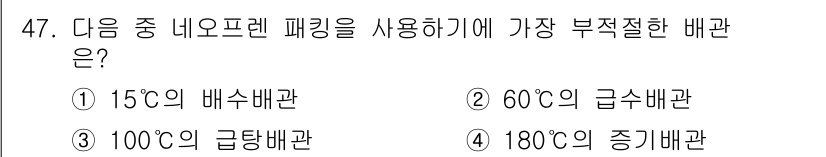 47. 다음 중 네오프렌 패킹을 사용하기에 가장 부적절한 배관은?

① 15℃의 배수배관
② 60℃의 급수배관
③ 100℃의 급탕배관
④ 180℃의 증기배관